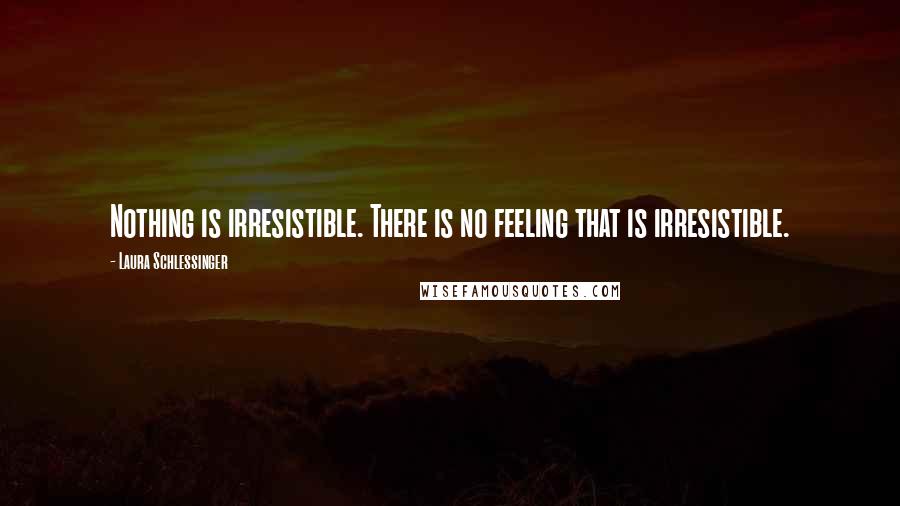 Nothing is irresistible. There is no feeling that is irresistible.

- Laura Schlessinger

WISEFAMOUSQUOTES.COM